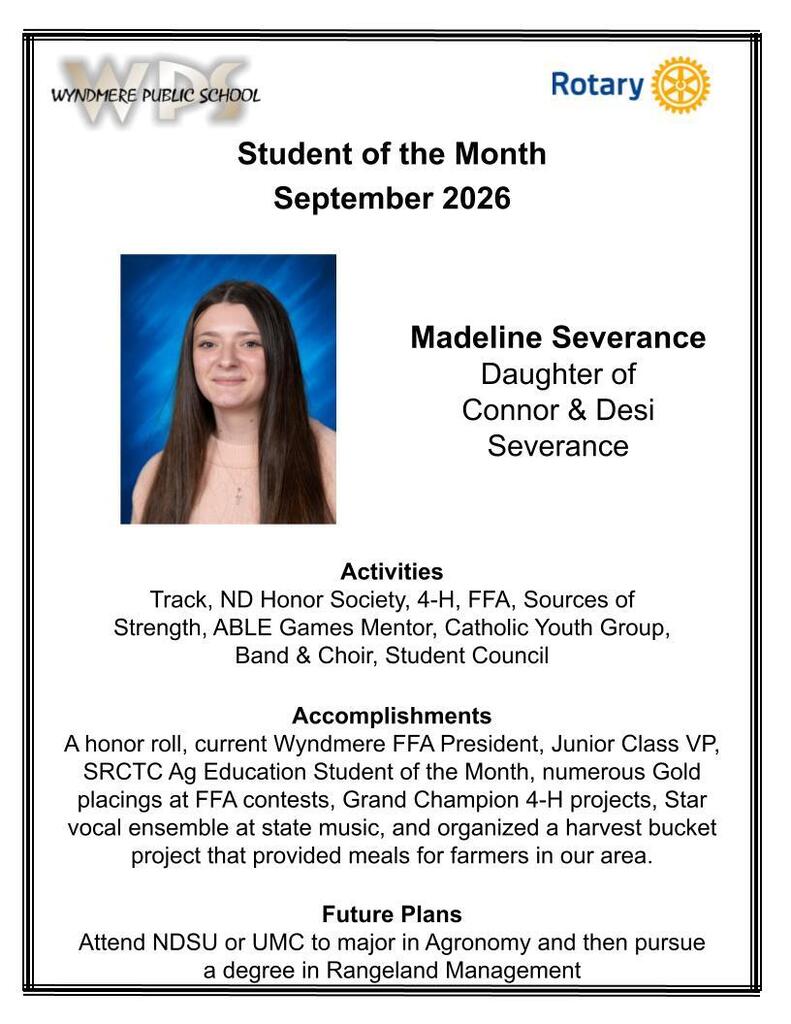 WPS
WYNDMERE PUBLIC SCHOOL

Rotary

Student of the Month
September 2026

Madeline Severance
Daughter of
Connor & Desi
Severance

Activities
Track, ND Honor Society, 4-H, FFA, Sources of Strength, ABLE Games Mentor, Catholic Youth Group, Band & Choir, Student Council

Accomplishments
A honor roll, current Wyndmere FFA President, Junior Class VP, SRCTC Ag Education Student of the Month, numerous Gold placings at FFA contests, Grand Champion 4-H projects, Star vocal ensemble at state music, and organized a harvest bucket project that provided meals for farmers in our area.

Future Plans
Attend NDSU or UMC to major in Agronomy and then pursue a degree in Rangeland Management